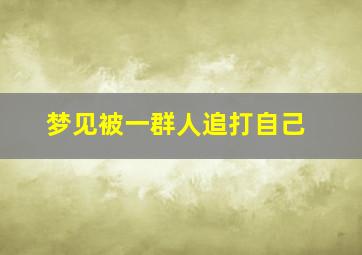 梦见被一群人追打自己